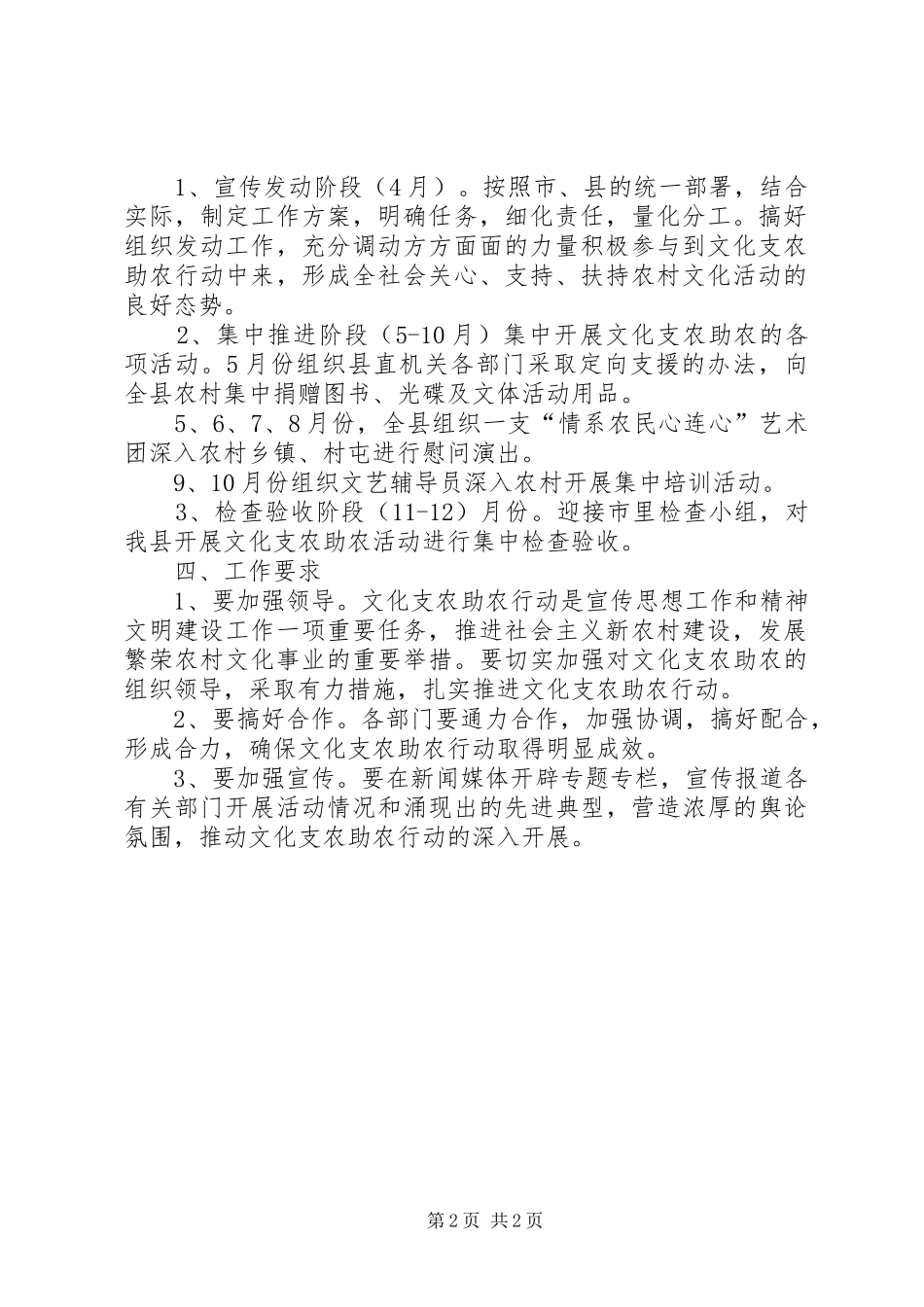 1、宣传发动阶段（4月）。按照市、县的统一部署，结合实际，制定工作方案，明确任务，细化责任，量化分工。搞好组织发动工作，充分调动方方面面的力量积极参与到文化支农助农行动中来，形成全社会关心、支持、扶持农村文化活动的良好态势。

2、集中推进阶段（5-10月）集中开展文化支农助农的各项活动。5月份组织县直机关各部门采取定向支援的办法，向全县农村集中捐赠图书、光碟及文体活动用品。

5、6、7、8月份，全县组织一支“情系农民心连心”艺术团深入农村乡镇、村屯进行慰问演出。

9、10月份组织文艺辅导员深入农村开展集中培训活动。

3、检查验收阶段（11-12）月份。迎接市里检查小组，对我县开展文化支农助农活动进行集中检查验收。

四、工作要求

1、要加强领导。文化支农助农行动是宣传思想工作和精神文明建设工作一项重要任务，推进社会主义新农村建设，发展繁荣农村文化事业的重要举措。要切实加强对文化支农助农的组织领导，采取有力措施，扎实推进文化支农助农行动。

2、要搞好合作。各部门要通力合作，加强协调，搞好配合，形成合力，确保文化支农助农行动取得明显成效。

3、要加强宣传。要在新闻媒体开辟专题专栏，宣传报道各有关部门开展活动情况和涌现出的先进典型，营造浓厚的舆论氛围，推动文化支农助农行动的深入开展。

第2页 共2页